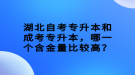 湖北自考专升本和成考专升本，哪一个含金量比较高？